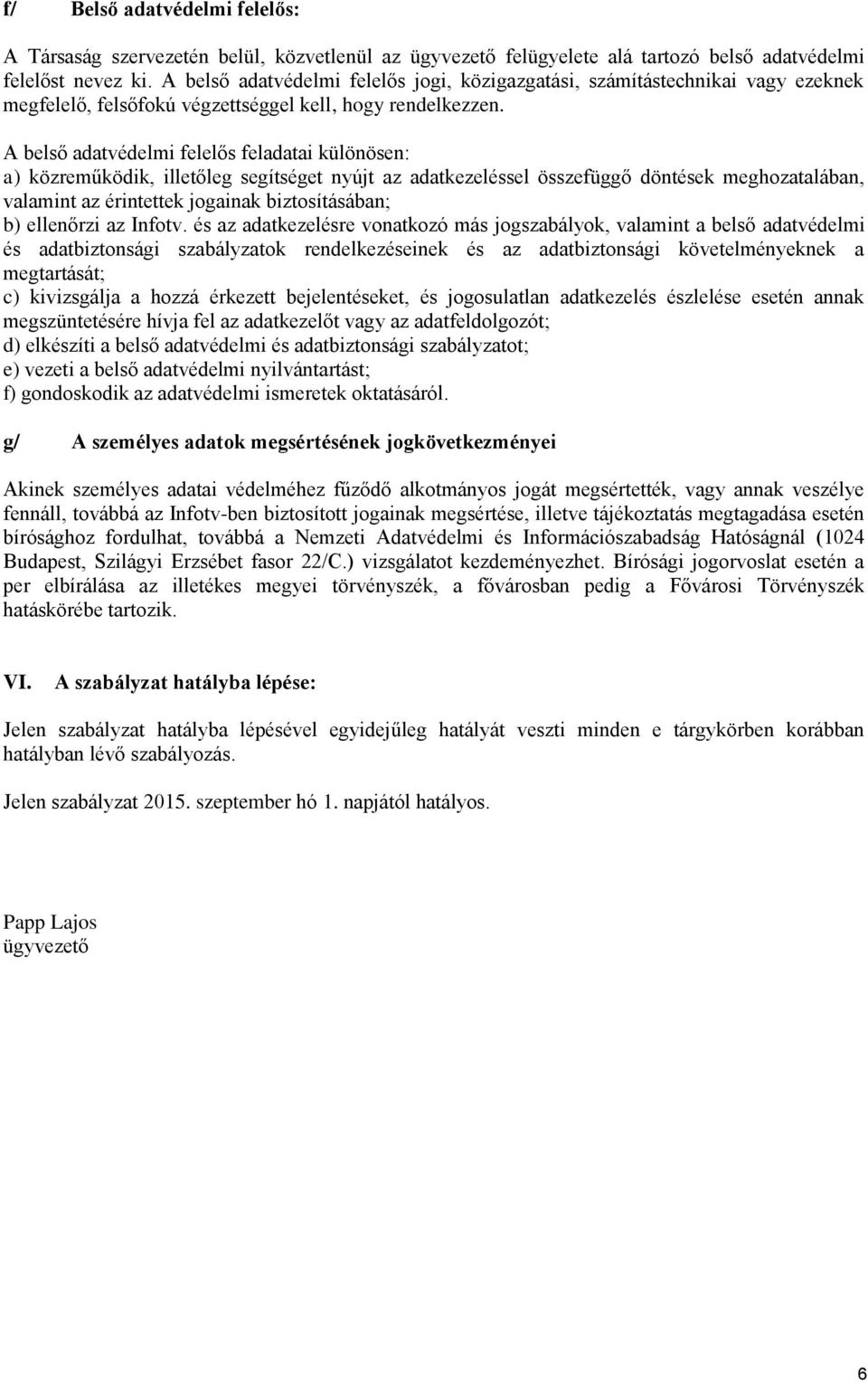 f/ Belső adatvédelmi felelős:

A Társaság szervezetén belül, közvetlenül az ügyvezető felügyelete alá tartozó belső adatvédelmi felelőst nevez ki. A belső adatvédelmi felelős jogi, közigazgatási, számítástechnikai vagy ezeknek megfelelő, felsőfokú végzettséggel kell, hogy rendelkezzen.

A belső adatvédelmi felelős feladatai különösen:
a) közreműködik, illetőleg segítséget nyújt az adatkezeléssel összefüggő döntések meghozatalában, valamint az érintettek jogainak biztosításában;
b) ellenőrzi az Infotv. és az adatkezelésre vonatkozó más jogszabályok, valamint a belső adatvédelmi és adatbiztonsági szabályzatok rendelkezéseinek és az adatbiztonsági követelményeknek a megtartását;
c) kivizsgálja a hozzá érkezett bejelentéseket, és jogosulatlan adatkezelés észlelése esetén annak megszüntetésére hívja fel az adatkezelőt vagy az adatfeldolgozót;
d) elkészíti a belső adatvédelmi és adatbiztonsági szabályzatot;
e) vezeti a belső adatvédelmi nyilvántartást;
f) gondoskodik az adatvédelmi ismeretek oktatásáról.

g/ A személyes adatok megsértésének jogkövetkezményei

Akinek személyes adatai védelméhez fűződő alkotmányos jogát megsértették, vagy annak veszélye fennáll, továbbá az Infotv-ben biztosított jogainak megsértése, illetve tájékoztatás megtagadása esetén bírósághoz fordulhat, továbbá a Nemzeti Adatvédelmi és Információszabadság Hatóságnál (1024 Budapest, Szilágyi Erzsébet fasor 22/C.) vizsgálatot kezdeményezhet. Bírósági jogorvoslat esetén a per elbírálása az illetékes megyei törvényszék, a fővárosban pedig a Fővárosi Törvényszék hatáskörébe tartozik.

VI. A szabályzat hatályba lépése:

Jelen szabályzat hatályba lépésével egyidejűleg hatályát veszti minden e tárgykörben korábban hatályban lévő szabályozás.

Jelen szabályzat 2015. szeptember hó 1. napjától hatályos.

Papp Lajos
ügyvezető

6